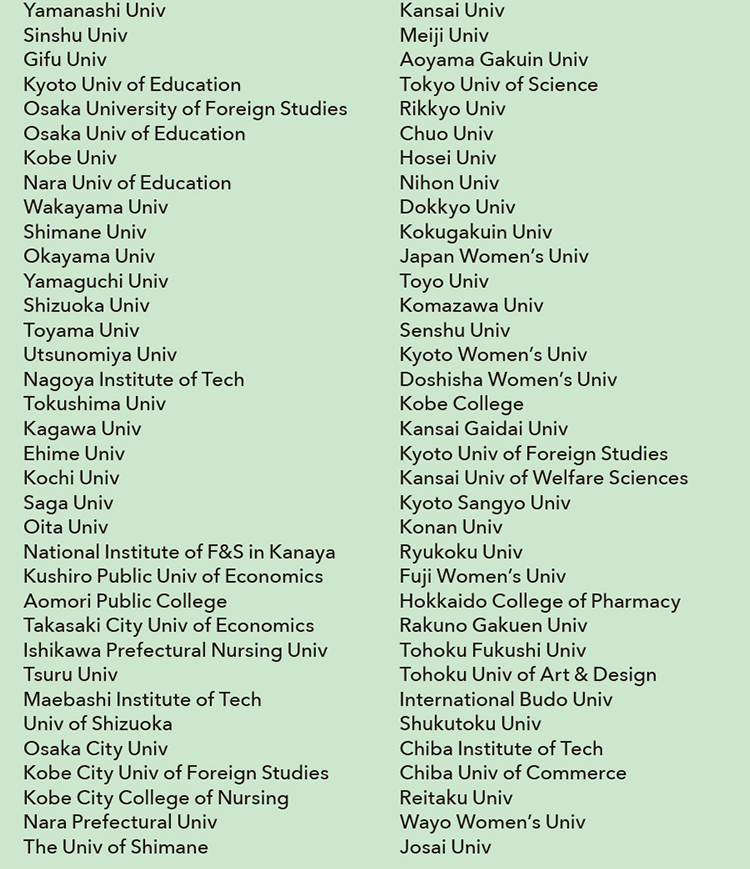 Yamanashi Univ
Sinshu Univ
Gifu Univ
Kyoto Univ of Education
Osaka University of Foreign Studies
Osaka Univ of Education
Kobe Univ
Nara Univ of Education
Wakayama Univ
Shimane Univ
Okayama Univ
Yamaguchi Univ
Shizuoka Univ
Toyama Univ
Utsunomiya Univ
Nagoya Institute of Tech
Tokushima Univ
Kagawa Univ
Ehime Univ
Kochi Univ
Saga Univ
Oita Univ
National Institute of F&S in Kanaya
Kushiro Public Univ of Economics
Aomori Public College
Takasaki City Univ of Economics
Ishikawa Prefectural Nursing Univ
Tsuru Univ
Maebashi Institute of Tech
Univ of Shizuoka
Osaka City Univ
Kobe City Univ of Foreign Studies
Kobe City College of Nursing
Nara Prefectural Univ
The Univ of Shimane

Kansai Univ
Meiji Univ
Aoyama Gakuin Univ
Tokyo Univ of Science
Rikkyo Univ
Chuo Univ
Hosei Univ
Nihon Univ
Dokkyo Univ
Kokugakuin Univ
Japan Women's Univ
Toyo Univ
Komazawa Univ
Senshu Univ
Kyoto Women's Univ
Doshisha Women's Univ
Kobe College
Kansai Gaidai Univ
Kyoto Univ of Foreign Studies
Kansai Univ of Welfare Sciences
Kyoto Sangyo Univ
Konan Univ
Ryukoku Univ
Fuji Women's Univ
Hokkaido College of Pharmacy
Rakuno Gakuen Univ
Tohoku Fukushi Univ
Tohoku Univ of Art & Design
International Budo Univ
Shukutoku Univ
Chiba Institute of Tech
Chiba Univ of Commerce
Reitaku Univ
Wayo Women's Univ
Josai Univ